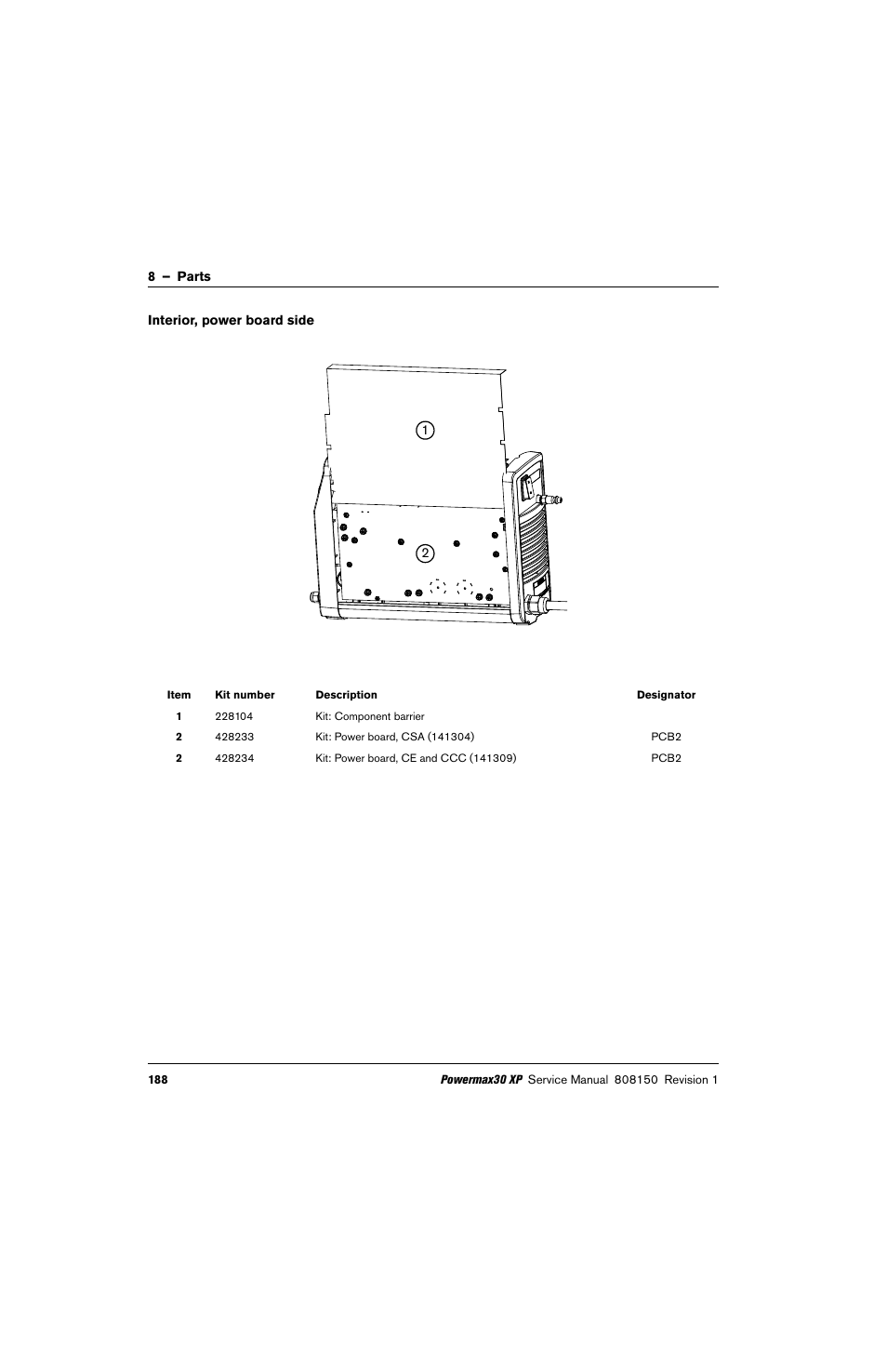 8 – Parts

Interior, power board side

1

2

| Item | Kit number | Description | Designator |
|---|---|---|---|
| 1 | 228104 | Kit: Component barrier | |
| 2 | 428233 | Kit: Power board, CSA (141304) | PCB2 |
| 2 | 428234 | Kit: Power board, CE and CCC (141309) | PCB2 |

188

Powermax30 XP Service Manual 808150 Revision 1